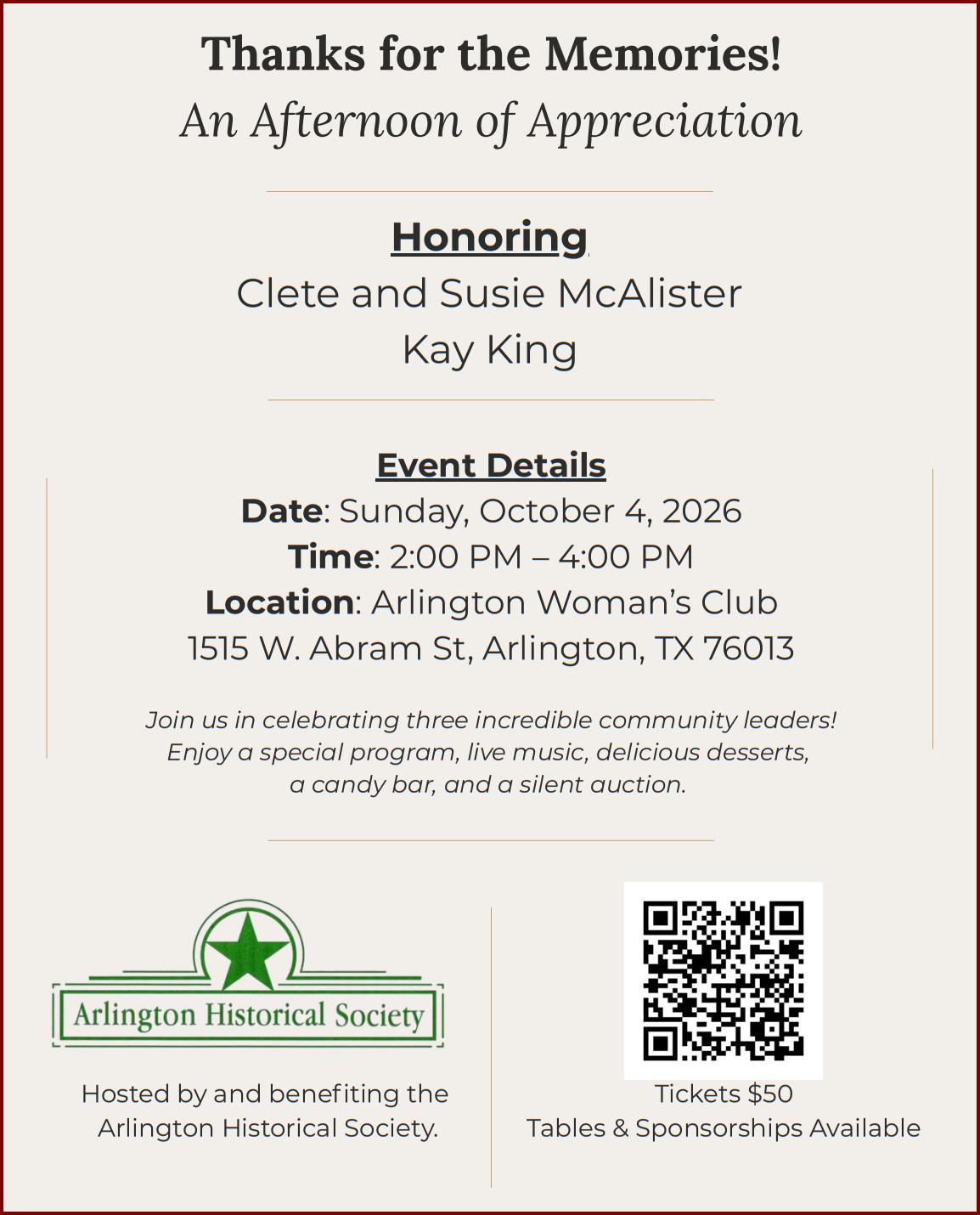 Thanks for the Memories!
An Afternoon of Appreciation

Honoring
Clete and Susie McAlister
Kay King

Event Details
Date: Sunday, October 4, 2026
Time: 2:00 PM – 4:00 PM
Location: Arlington Woman's Club
1515 W. Abram St, Arlington, TX 76013

Join us in celebrating three incredible community leaders! Enjoy a special program, live music, delicious desserts, a candy bar, and a silent auction.

Arlington Historical Society

Hosted by and benefiting the Arlington Historical Society.

Tickets $50
Tables & Sponsorships Available